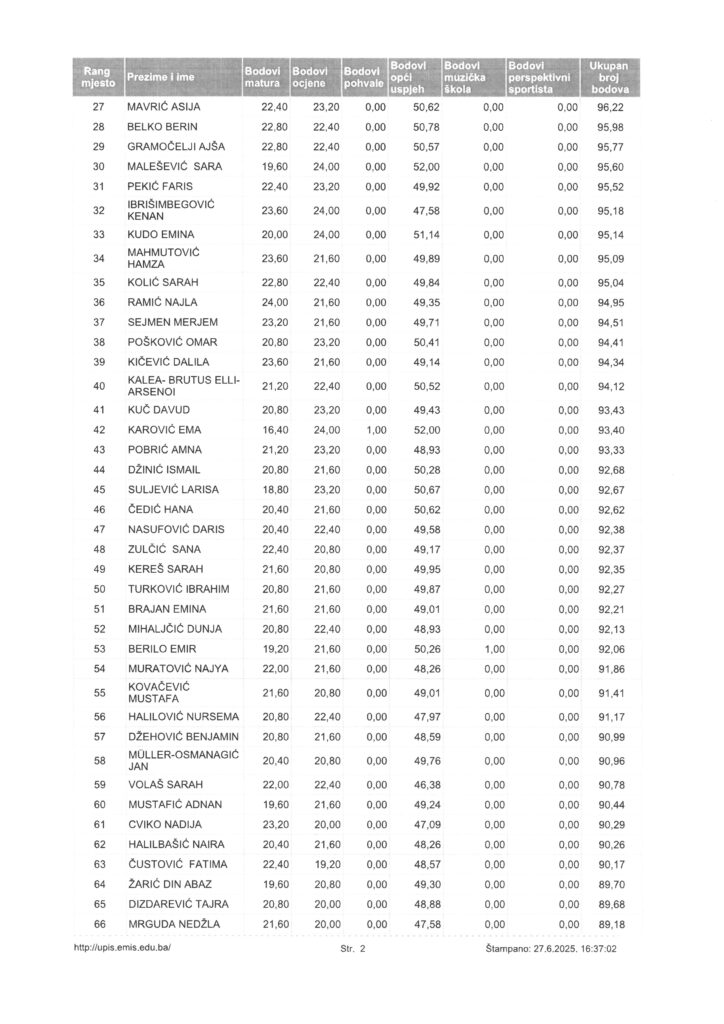 | Rang mjesto | Prezime i ime | Bodovi matura | Bodovi ocjene | Bodovi pohvale | Bodovi opći uspjeh | Bodovi muzička škola | Bodovi perspektivni sportista | Ukupan broj bodova |
|---|---|---|---|---|---|---|---|---|
| 27 | MAVRIĆ ASIJA | 22,40 | 23,20 | 0,00 | 50,62 | 0,00 | 0,00 | 96,22 |
| 28 | BELKO BERIN | 22,80 | 22,40 | 0,00 | 50,78 | 0,00 | 0,00 | 95,98 |
| 29 | GRAMOČELJI AJŠA | 22,80 | 22,40 | 0,00 | 50,57 | 0,00 | 0,00 | 95,77 |
| 30 | MALEŠEVIĆ SARA | 19,60 | 24,00 | 0,00 | 52,00 | 0,00 | 0,00 | 95,60 |
| 31 | PEKIĆ FARIS | 22,40 | 23,20 | 0,00 | 49,92 | 0,00 | 0,00 | 95,52 |
| 32 | IBRIŠIMBEGOVIĆ KENAN | 23,60 | 24,00 | 0,00 | 47,58 | 0,00 | 0,00 | 95,18 |
| 33 | KUDO EMINA | 20,00 | 24,00 | 0,00 | 51,14 | 0,00 | 0,00 | 95,14 |
| 34 | MAHMUTOVIĆ HAMZA | 23,60 | 21,60 | 0,00 | 49,89 | 0,00 | 0,00 | 95,09 |
| 35 | KOLIĆ SARAH | 22,80 | 22,40 | 0,00 | 49,84 | 0,00 | 0,00 | 95,04 |
| 36 | RAMIĆ NAJLA | 24,00 | 21,60 | 0,00 | 49,35 | 0,00 | 0,00 | 94,95 |
| 37 | SEJMEN MERJEM | 23,20 | 21,60 | 0,00 | 49,71 | 0,00 | 0,00 | 94,51 |
| 38 | POŠKOVIĆ OMAR | 20,80 | 23,20 | 0,00 | 50,41 | 0,00 | 0,00 | 94,41 |
| 39 | KIČEVIĆ DALILA | 23,60 | 21,60 | 0,00 | 49,14 | 0,00 | 0,00 | 94,34 |
| 40 | KALEA- BRUTUS ELLI-ARSENOI | 21,20 | 22,40 | 0,00 | 50,52 | 0,00 | 0,00 | 94,12 |
| 41 | KUČ DAVUD | 20,80 | 23,20 | 0,00 | 49,43 | 0,00 | 0,00 | 93,43 |
| 42 | KAROVIĆ EMA | 16,40 | 24,00 | 1,00 | 52,00 | 0,00 | 0,00 | 93,40 |
| 43 | POBRIĆ AMNA | 21,20 | 23,20 | 0,00 | 48,93 | 0,00 | 0,00 | 93,33 |
| 44 | DŽINIĆ ISMAIL | 20,80 | 21,60 | 0,00 | 50,28 | 0,00 | 0,00 | 92,68 |
| 45 | SULJEVIĆ LARISA | 18,80 | 23,20 | 0,00 | 50,67 | 0,00 | 0,00 | 92,67 |
| 46 | ČEDIĆ HANA | 20,40 | 21,60 | 0,00 | 50,62 | 0,00 | 0,00 | 92,62 |
| 47 | NASUFOVIĆ DARIS | 20,40 | 22,40 | 0,00 | 49,58 | 0,00 | 0,00 | 92,38 |
| 48 | ZULČIĆ SANA | 22,40 | 20,80 | 0,00 | 49,17 | 0,00 | 0,00 | 92,37 |
| 49 | KEREŠ SARAH | 21,60 | 20,80 | 0,00 | 49,95 | 0,00 | 0,00 | 92,35 |
| 50 | TURKOVIĆ IBRAHIM | 20,80 | 21,60 | 0,00 | 49,87 | 0,00 | 0,00 | 92,27 |
| 51 | BRAJAN EMINA | 21,60 | 21,60 | 0,00 | 49,01 | 0,00 | 0,00 | 92,21 |
| 52 | MIHALJČIĆ DUNJA | 20,80 | 22,40 | 0,00 | 48,93 | 0,00 | 0,00 | 92,13 |
| 53 | BERILO EMIR | 19,20 | 21,60 | 0,00 | 50,26 | 1,00 | 0,00 | 92,06 |
| 54 | MURATOVIĆ NAJYA | 22,00 | 21,60 | 0,00 | 48,26 | 0,00 | 0,00 | 91,86 |
| 55 | KOVAČEVIĆ MUSTAFA | 21,60 | 20,80 | 0,00 | 49,01 | 0,00 | 0,00 | 91,41 |
| 56 | HALILOVIĆ NURSEMA | 20,80 | 22,40 | 0,00 | 47,97 | 0,00 | 0,00 | 91,17 |
| 57 | DŽEHOVIĆ BENJAMIN | 20,80 | 21,60 | 0,00 | 48,59 | 0,00 | 0,00 | 90,99 |
| 58 | MÜLLER-OSMANAGIĆ JAN | 20,40 | 20,80 | 0,00 | 49,76 | 0,00 | 0,00 | 90,96 |
| 59 | VOLAŠ SARAH | 22,00 | 22,40 | 0,00 | 46,38 | 0,00 | 0,00 | 90,78 |
| 60 | MUSTAFIĆ ADNAN | 19,60 | 21,60 | 0,00 | 49,24 | 0,00 | 0,00 | 90,44 |
| 61 | CVIKO NADIJA | 23,20 | 20,00 | 0,00 | 47,09 | 0,00 | 0,00 | 90,29 |
| 62 | HALILBAŠIĆ NAIRA | 20,40 | 21,60 | 0,00 | 48,26 | 0,00 | 0,00 | 90,26 |
| 63 | ČUSTOVIĆ FATIMA | 22,40 | 19,20 | 0,00 | 48,57 | 0,00 | 0,00 | 90,17 |
| 64 | ŽARIĆ DIN ABAZ | 19,60 | 20,80 | 0,00 | 49,30 | 0,00 | 0,00 | 89,70 |
| 65 | DIZDAREVIĆ TAJRA | 20,80 | 20,00 | 0,00 | 48,88 | 0,00 | 0,00 | 89,68 |
| 66 | MRGUDA NEDŽLA | 21,60 | 20,00 | 0,00 | 47,58 | 0,00 | 0,00 | 89,18 |

http://upis.emis.edu.ba/ Str. 2 Štampano: 27.6.2025. 16:37:02